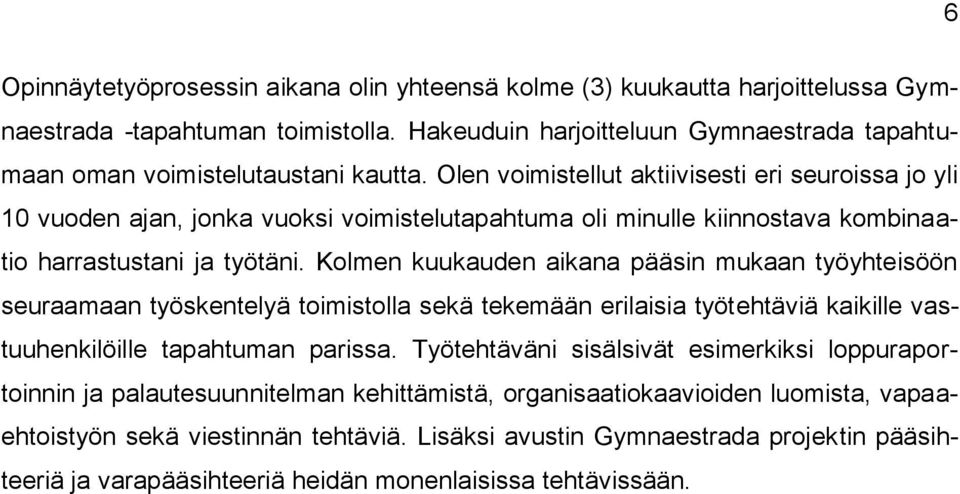 6

Opinnäytetyöprosessin aikana olin yhteensä kolme (3) kuukautta harjoittelussa Gymnaestrada -tapahtuman toimistolla. Hakeuduin harjoitteluun Gymnaestrada tapahtumaan oman voimistelutaustani kautta. Olen voimistellut aktiivisesti eri seuroissa jo yli 10 vuoden ajan, jonka vuoksi voimistelutapahtuma oli minulle kiinnostava kombinaatio harrastustani ja työtäni. Kolmen kuukauden aikana pääsin mukaan työyhteisöön seuraamaan työskentelyä toimistolla sekä tekemään erilaisia työtehtäviä kaikille vastuuhenkilöille tapahtuman parissa. Työtehtäväni sisälsivät esimerkiksi loppuraportoinnin ja palautesuunnitelman kehittämistä, organisaatiokaavioiden luomista, vapaaehtoistyön sekä viestinnän tehtäviä. Lisäksi avustin Gymnaestrada projektin pääsihteeriä ja varapääsihteeriä heidän monenlaisissa tehtävissään.